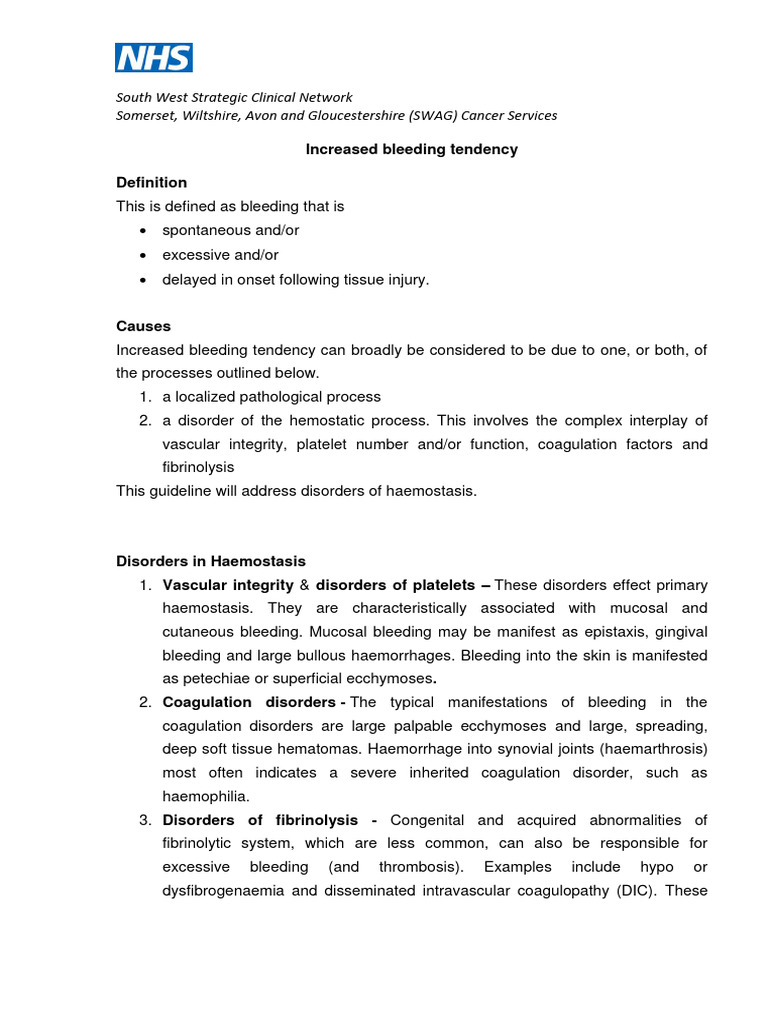 NHS

South West Strategic Clinical Network
Somerset, Wiltshire, Avon and Gloucestershire (SWAG) Cancer Services

Increased bleeding tendency

Definition
This is defined as bleeding that is
• spontaneous and/or
• excessive and/or
• delayed in onset following tissue injury.

Causes
Increased bleeding tendency can broadly be considered to be due to one, or both, of the processes outlined below.
1. a localized pathological process
2. a disorder of the hemostatic process. This involves the complex interplay of vascular integrity, platelet number and/or function, coagulation factors and fibrinolysis
This guideline will address disorders of haemostasis.

Disorders in Haemostasis
1. Vascular integrity & disorders of platelets – These disorders effect primary haemostasis. They are characteristically associated with mucosal and cutaneous bleeding. Mucosal bleeding may be manifest as epistaxis, gingival bleeding and large bullous haemorrhages. Bleeding into the skin is manifested as petechiae or superficial ecchymoses.
2. Coagulation disorders - The typical manifestations of bleeding in the coagulation disorders are large palpable ecchymoses and large, spreading, deep soft tissue hematomas. Haemorrhage into synovial joints (haemarthrosis) most often indicates a severe inherited coagulation disorder, such as haemophilia.
3. Disorders of fibrinolysis - Congenital and acquired abnormalities of fibrinolytic system, which are less common, can also be responsible for excessive bleeding (and thrombosis). Examples include hypo or dysfibrogenaemia and disseminated intravascular coagulopathy (DIC). These